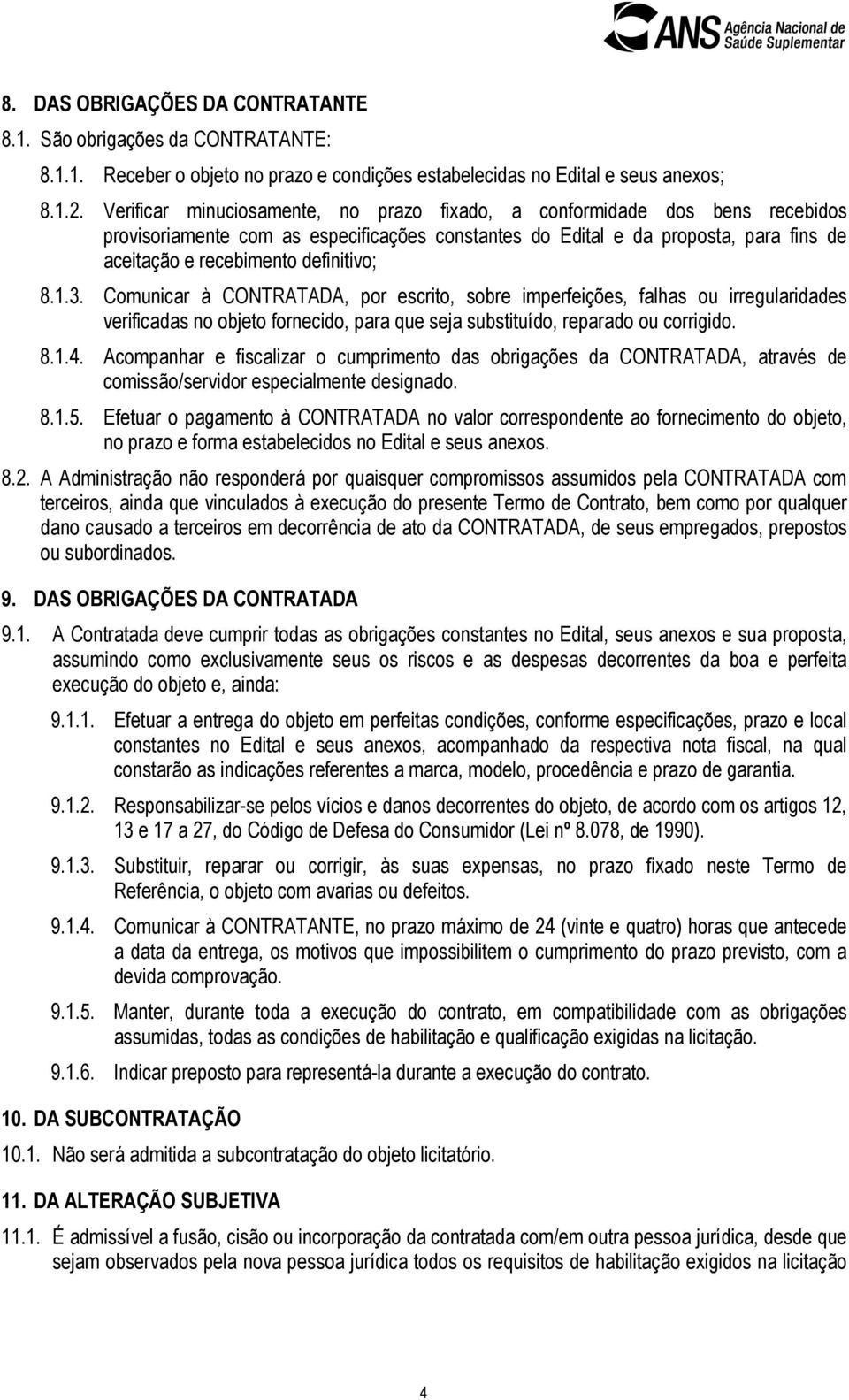 ANS Agência Nacional de Saúde Suplementar

8. DAS OBRIGAÇÕES DA CONTRATANTE

8.1. São obrigações da CONTRATANTE:

8.1.1. Receber o objeto no prazo e condições estabelecidas no Edital e seus anexos;

8.1.2. Verificar minuciosamente, no prazo fixado, a conformidade dos bens recebidos provisoriamente com as especificações constantes do Edital e da proposta, para fins de aceitação e recebimento definitivo;

8.1.3. Comunicar à CONTRATADA, por escrito, sobre imperfeições, falhas ou irregularidades verificadas no objeto fornecido, para que seja substituído, reparado ou corrigido.

8.1.4. Acompanhar e fiscalizar o cumprimento das obrigações da CONTRATADA, através de comissão/servidor especialmente designado.

8.1.5. Efetuar o pagamento à CONTRATADA no valor correspondente ao fornecimento do objeto, no prazo e forma estabelecidos no Edital e seus anexos.

8.2. A Administração não responderá por quaisquer compromissos assumidos pela CONTRATADA com terceiros, ainda que vinculados à execução do presente Termo de Contrato, bem como por qualquer dano causado a terceiros em decorrência de ato da CONTRATADA, de seus empregados, prepostos ou subordinados.

9. DAS OBRIGAÇÕES DA CONTRATADA

9.1. A Contratada deve cumprir todas as obrigações constantes no Edital, seus anexos e sua proposta, assumindo como exclusivamente seus os riscos e as despesas decorrentes da boa e perfeita execução do objeto e, ainda:

9.1.1. Efetuar a entrega do objeto em perfeitas condições, conforme especificações, prazo e local constantes no Edital e seus anexos, acompanhado da respectiva nota fiscal, na qual constarão as indicações referentes a marca, modelo, procedência e prazo de garantia.

9.1.2. Responsabilizar-se pelos vícios e danos decorrentes do objeto, de acordo com os artigos 12, 13 e 17 a 27, do Código de Defesa do Consumidor (Lei nº 8.078, de 1990).

9.1.3. Substituir, reparar ou corrigir, às suas expensas, no prazo fixado neste Termo de Referência, o objeto com avarias ou defeitos.

9.1.4. Comunicar à CONTRATANTE, no prazo máximo de 24 (vinte e quatro) horas que antecede a data da entrega, os motivos que impossibilitem o cumprimento do prazo previsto, com a devida comprovação.

9.1.5. Manter, durante toda a execução do contrato, em compatibilidade com as obrigações assumidas, todas as condições de habilitação e qualificação exigidas na licitação.

9.1.6. Indicar preposto para representá-la durante a execução do contrato.

10. DA SUBCONTRATAÇÃO

10.1. Não será admitida a subcontratação do objeto licitatório.

11. DA ALTERAÇÃO SUBJETIVA

11.1. É admissível a fusão, cisão ou incorporação da contratada com/em outra pessoa jurídica, desde que sejam observados pela nova pessoa jurídica todos os requisitos de habilitação exigidos na licitação

4